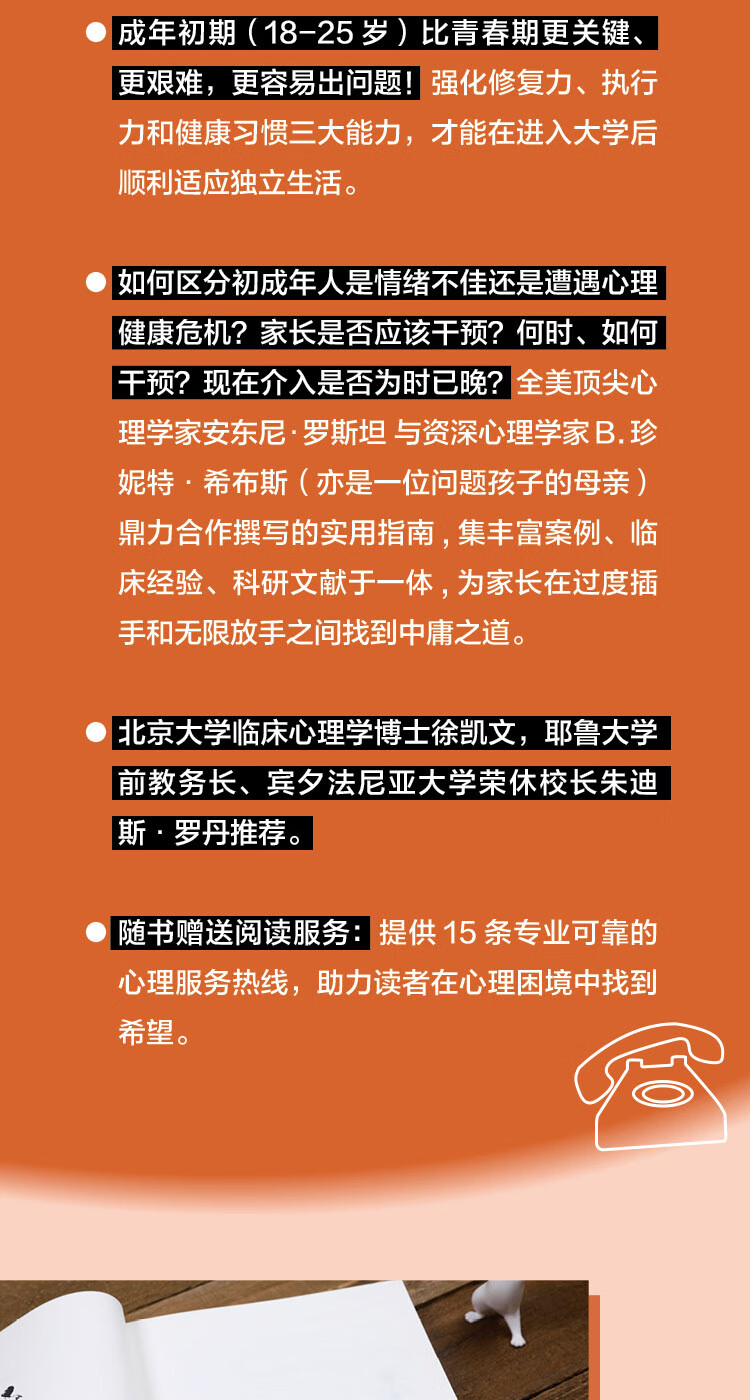 ● 成年初期（18-25 岁）比青春期更关键、更艰难，更容易出问题！强化修复力、执行力和健康习惯三大能力，才能在进入大学后顺利适应独立生活。

● 如何区分初成年人是情绪不佳还是遭遇心理健康危机？家长是否应该干预？何时、如何干预？现在介入是否为时已晚？全美顶尖心理学家安东尼·罗斯坦 与资深心理学家 B. 珍妮特 · 希布斯（亦是一位问题孩子的母亲）鼎力合作撰写的实用指南，集丰富案例、临床经验、科研文献于一体，为家长在过度插手和无限放手之间找到中庸之道。

● 北京大学临床心理学博士徐凯文，耶鲁大学前教务长、宾夕法尼亚大学荣休校长朱迪斯 · 罗丹推荐。

● 随书赠送阅读服务：提供 15 条专业可靠的心理服务热线，助力读者在心理困境中找到希望。